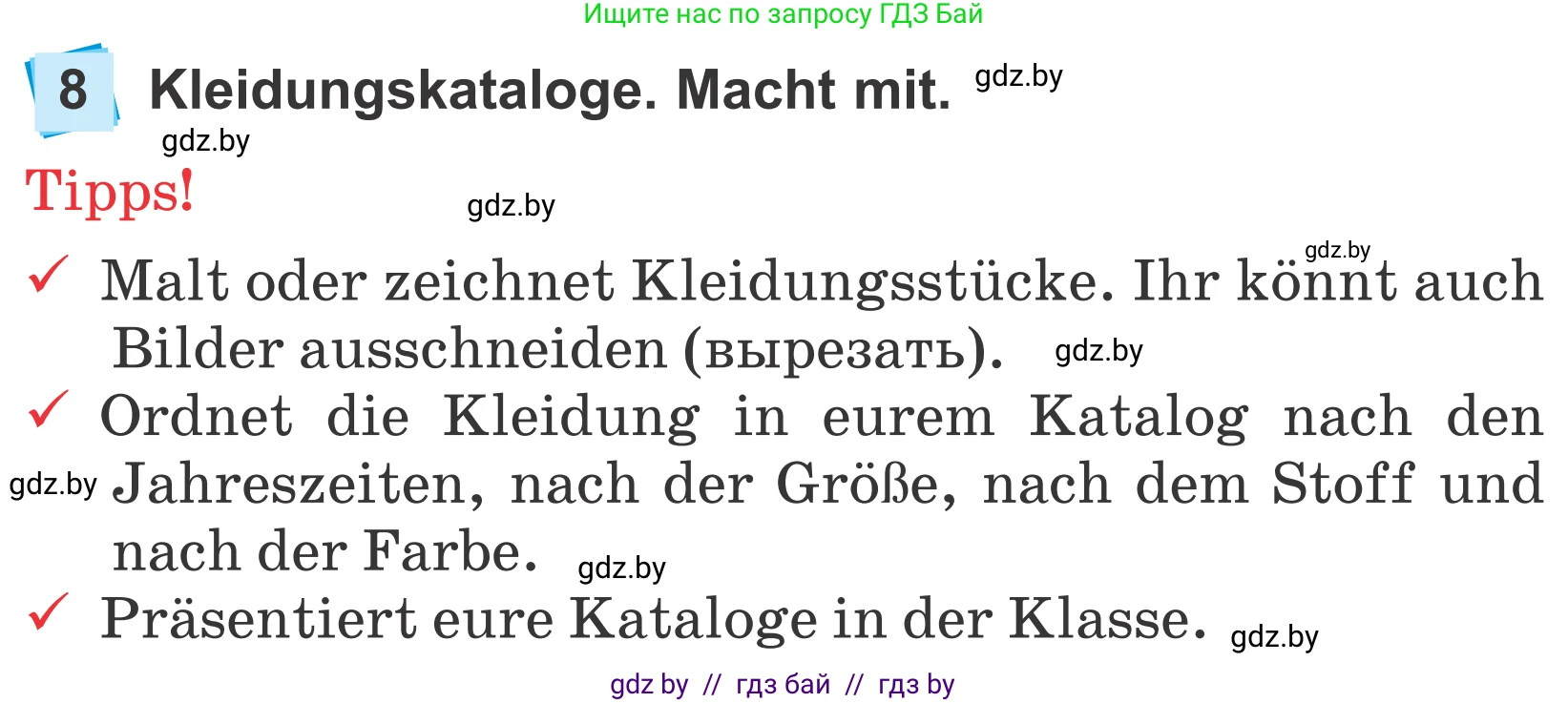 Ищите нас по запросу ГДЗ Бай

8 Kleidungskataloge. Macht mit. gdz.by

gdz.by

Tipps! gdz.by

gdz.by

✓ Malt oder zeichnet Kleidungsstücke. Ihr könnt auch Bilder ausschneiden (вырезать). gdz.by

✓ Ordnet die Kleidung in eurem Katalog nach den gdz.by Jahreszeiten, nach der Größe, nach dem Stoff und nach der Farbe. gdz.by

✓ Präsentiert eure Kataloge in der Klasse. gdz.by

gdz by // гдз бай // гдз by